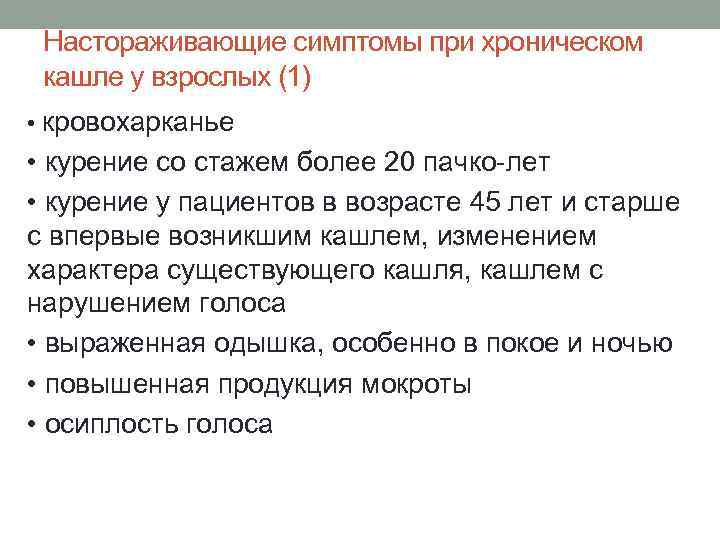 Настораживающие симптомы при хроническом кашле у взрослых (1)

• кровохарканье
• курение со стажем более 20 пачко-лет
• курение у пациентов в возрасте 45 лет и старше с впервые возникшим кашлем, изменением характера существующего кашля, кашлем с нарушением голоса
• выраженная одышка, особенно в покое и ночью
• повышенная продукция мокроты
• осиплость голоса